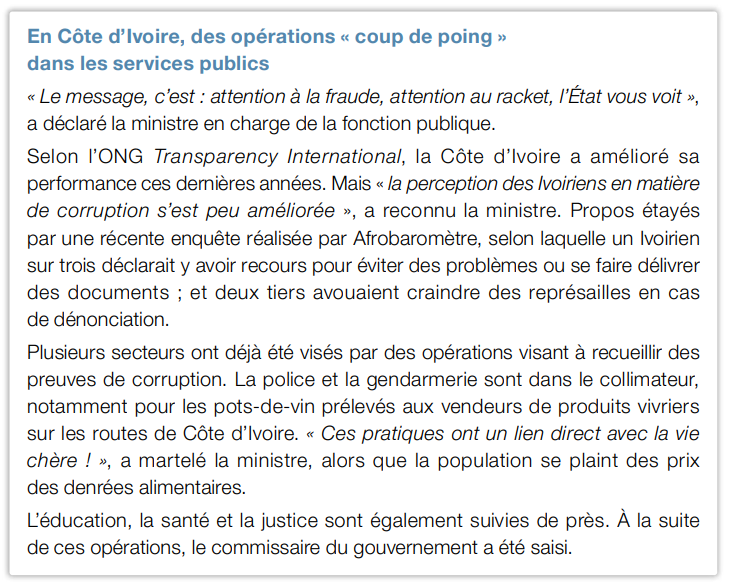 En Côte d'Ivoire, des opérations « coup de poing » dans les services publics

« Le message, c'est : attention à la fraude, attention au racket, l'État vous voit », a déclaré la ministre en charge de la fonction publique.

Selon l'ONG Transparency International, la Côte d'Ivoire a amélioré sa performance ces dernières années. Mais « la perception des Ivoiriens en matière de corruption s'est peu améliorée », a reconnu la ministre. Propos étayés par une récente enquête réalisée par Afrobaromètre, selon laquelle un Ivoirien sur trois déclarait y avoir recours pour éviter des problèmes ou se faire délivrer des documents ; et deux tiers avouaient craindre des représailles en cas de dénonciation.

Plusieurs secteurs ont déjà été visés par des opérations visant à recueillir des preuves de corruption. La police et la gendarmerie sont dans le collimateur, notamment pour les pots-de-vin prélevés aux vendeurs de produits vivriers sur les routes de Côte d'Ivoire. « Ces pratiques ont un lien direct avec la vie chère ! », a martelé la ministre, alors que la population se plaint des prix des denrées alimentaires.

L'éducation, la santé et la justice sont également suivies de près. À la suite de ces opérations, le commissaire du gouvernement a été saisi.